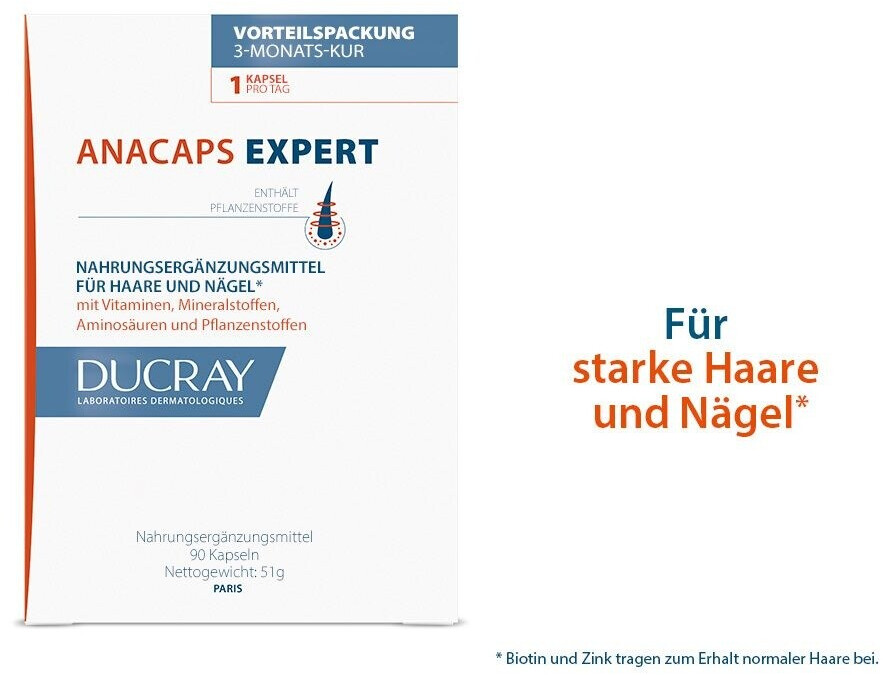 VORTEILSPACKUNG
3-MONATS-KUR

1 KAPSEL
PRO TAG

ANACAPS EXPERT

ENTHÄLT
PFLANZENSTOFFE

NAHRUNGSERGÄNZUNGSMITTEL
FÜR HAARE UND NÄGEL*
mit Vitaminen, Mineralstoffen,
Aminosäuren und Pflanzenstoffen

DUCRAY
LABORATOIRES DERMATOLOGIQUES

Nahrungsergänzungsmittel
90 Kapseln
Nettogewicht: 51g
PARIS

Für
starke Haare
und Nägel*

* Biotin und Zink tragen zum Erhalt normaler Haare bei.